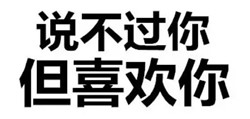 说不过你
但喜欢你